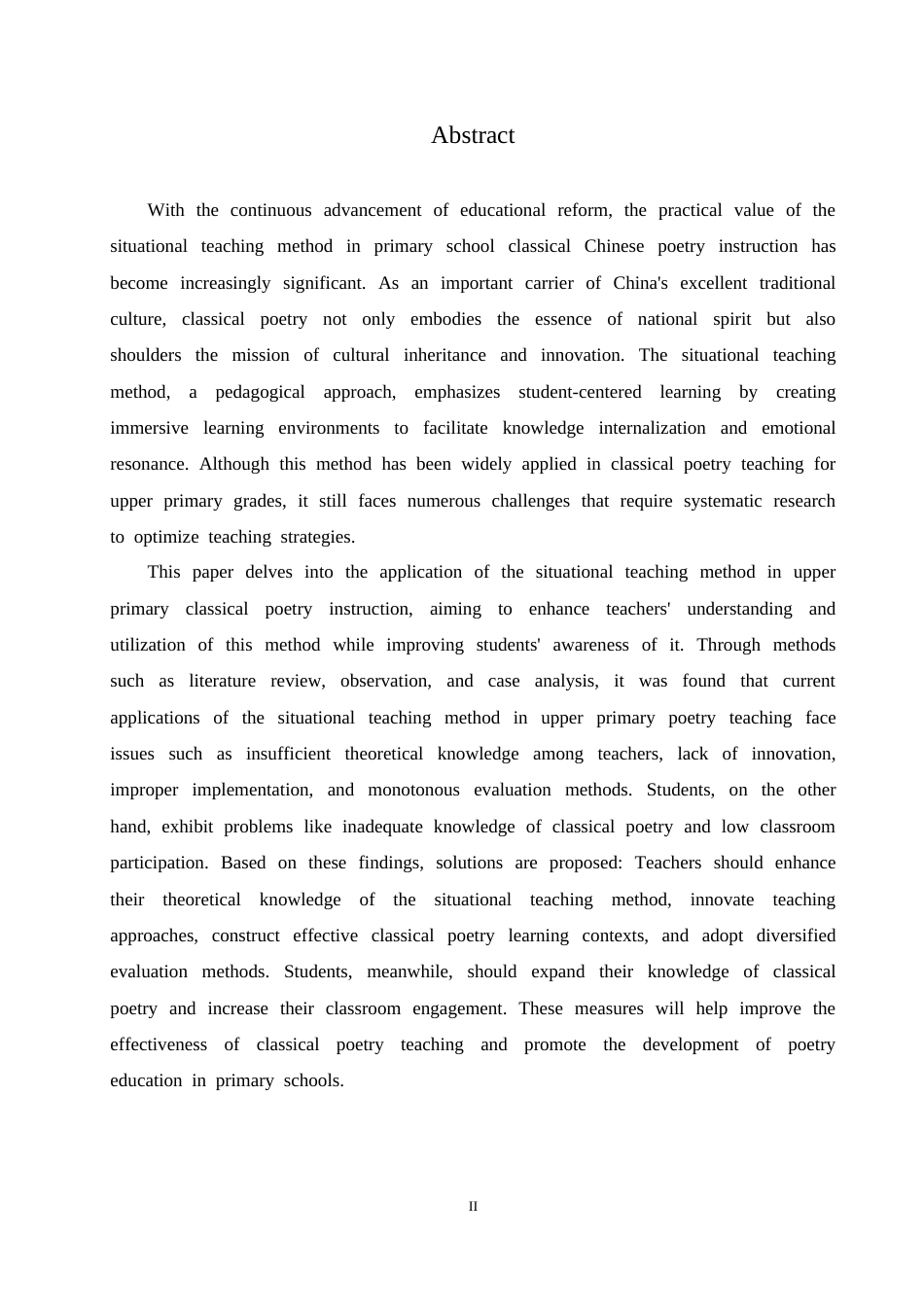 Abstract

With the continuous advancement of educational reform, the practical value of the situational teaching method in primary school classical Chinese poetry instruction has become increasingly significant. As an important carrier of China's excellent traditional culture, classical poetry not only embodies the essence of national spirit but also shoulders the mission of cultural inheritance and innovation. The situational teaching method, a pedagogical approach, emphasizes student-centered learning by creating immersive learning environments to facilitate knowledge internalization and emotional resonance. Although this method has been widely applied in classical poetry teaching for upper primary grades, it still faces numerous challenges that require systematic research to optimize teaching strategies.

This paper delves into the application of the situational teaching method in upper primary classical poetry instruction, aiming to enhance teachers' understanding and utilization of this method while improving students' awareness of it. Through methods such as literature review, observation, and case analysis, it was found that current applications of the situational teaching method in upper primary poetry teaching face issues such as insufficient theoretical knowledge among teachers, lack of innovation, improper implementation, and monotonous evaluation methods. Students, on the other hand, exhibit problems like inadequate knowledge of classical poetry and low classroom participation. Based on these findings, solutions are proposed: Teachers should enhance their theoretical knowledge of the situational teaching method, innovate teaching approaches, construct effective classical poetry learning contexts, and adopt diversified evaluation methods. Students, meanwhile, should expand their knowledge of classical poetry and increase their classroom engagement. These measures will help improve the effectiveness of classical poetry teaching and promote the development of poetry education in primary schools.

II